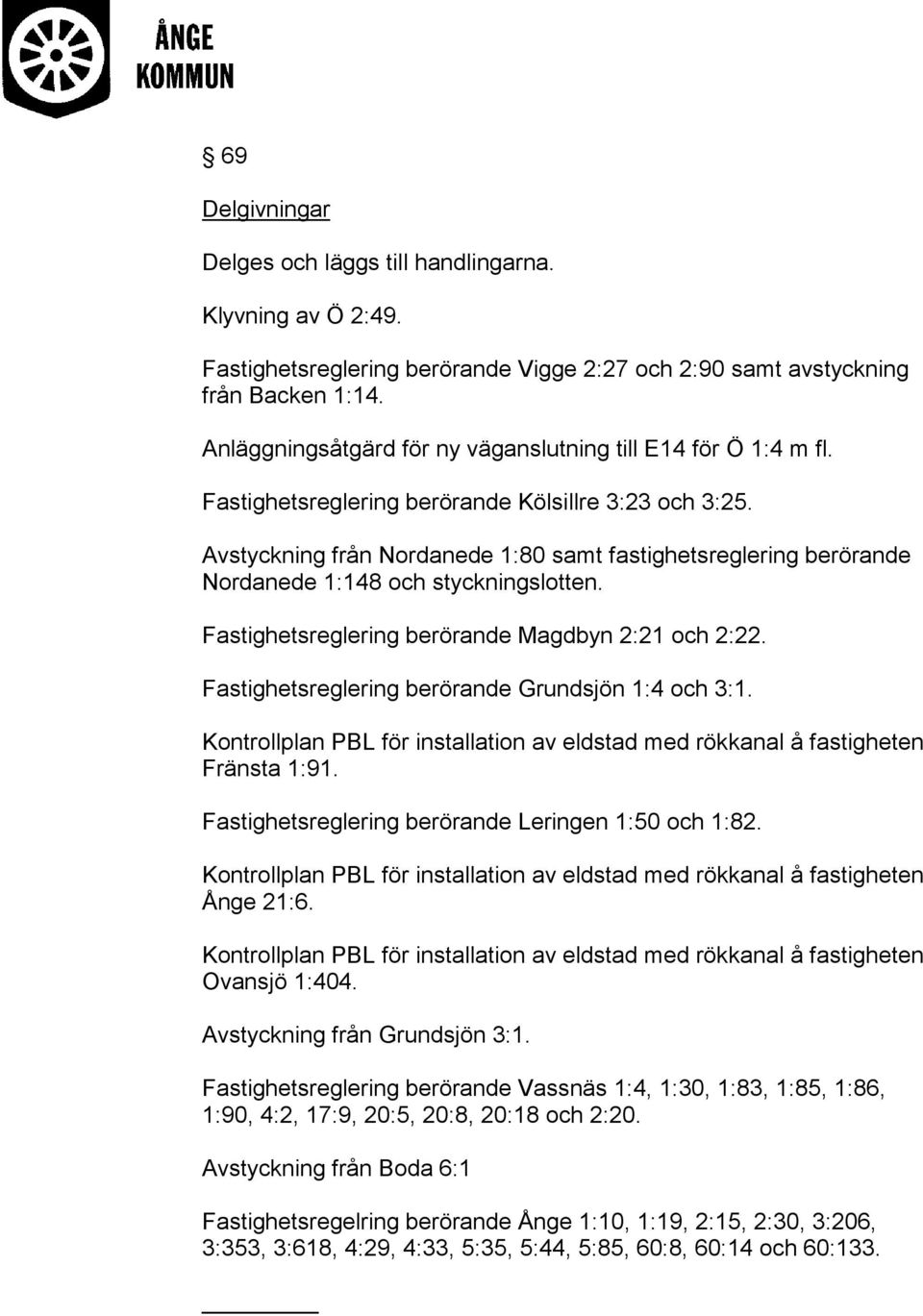 ÅNGE
KOMMUN

§ 69

Delgivningar

Delges och läggs till handlingarna.

Klyvning av Ö 2:49.

Fastighetsreglering berörande Vigge 2:27 och 2:90 samt avstyckning från Backen 1:14.

Anläggningsåtgärd för ny väganslutning till E14 för Ö 1:4 m fl.

Fastighetsreglering berörande Kölsillre 3:23 och 3:25.

Avstyckning från Nordanede 1:80 samt fastighetsreglering berörande Nordanede 1:148 och styckningslotten.

Fastighetsreglering berörande Magdbyn 2:21 och 2:22.

Fastighetsreglering berörande Grundsjön 1:4 och 3:1.

Kontrollplan PBL för installation av eldstad med rökkanal å fastigheten Fränsta 1:91.

Fastighetsreglering berörande Leringen 1:50 och 1:82.

Kontrollplan PBL för installation av eldstad med rökkanal å fastigheten Ånge 21:6.

Kontrollplan PBL för installation av eldstad med rökkanal å fastigheten Ovansjö 1:404.

Avstyckning från Grundsjön 3:1.

Fastighetsreglering berörande Vassnäs 1:4, 1:30, 1:83, 1:85, 1:86, 1:90, 4:2, 17:9, 20:5, 20:8, 20:18 och 2:20.

Avstyckning från Boda 6:1

Fastighetsregelring berörande Ånge 1:10, 1:19, 2:15, 2:30, 3:206, 3:353, 3:618, 4:29, 4:33, 5:35, 5:44, 5:85, 60:8, 60:14 och 60:133.